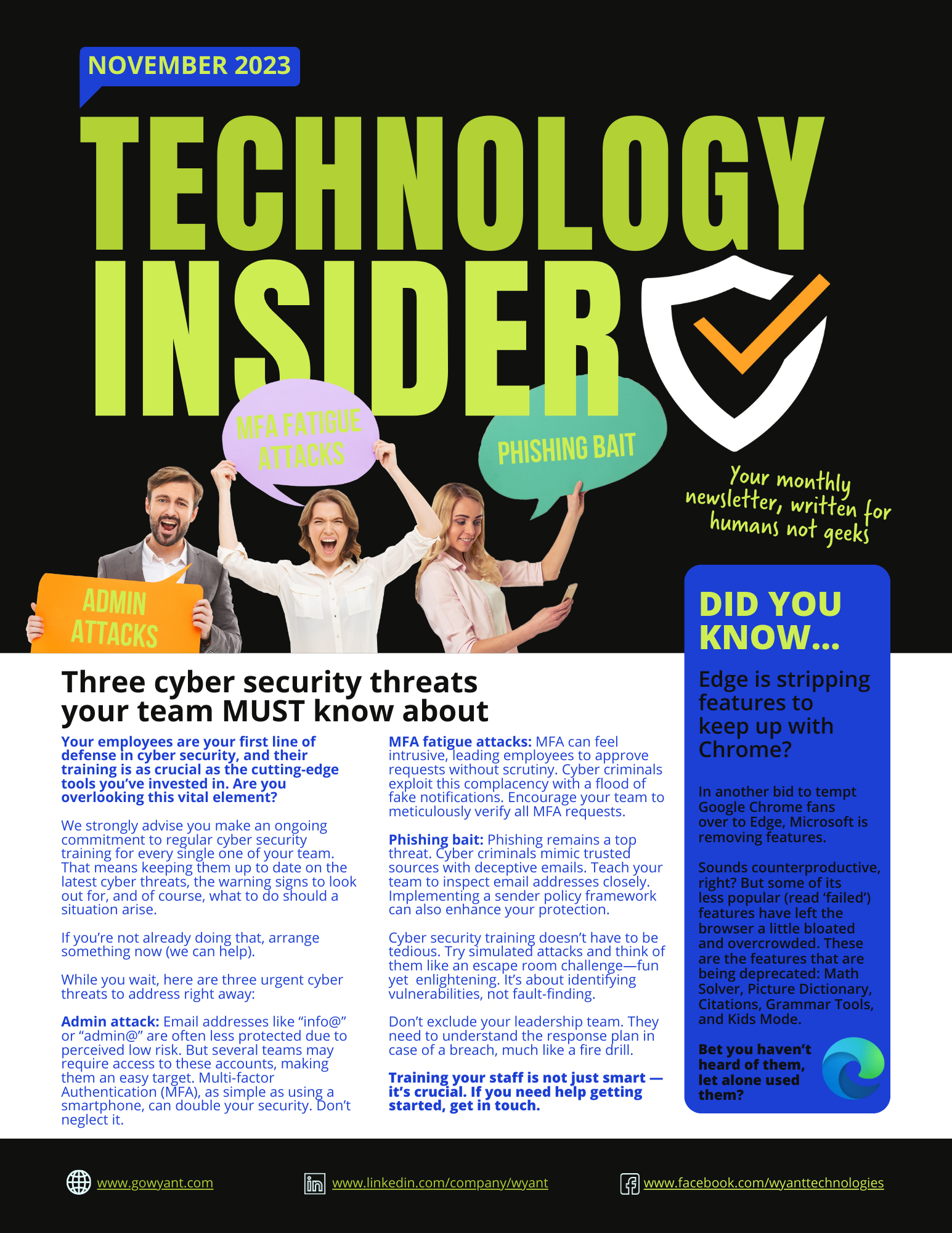 NOVEMBER 2023

TECHNOLOGY INSIDER

MFA FATIGUE ATTACKS

PHISHING BAIT

ADMIN ATTACKS

Your monthly newsletter, written for humans not geeks

Three cyber security threats your team MUST know about

Your employees are your first line of defense in cyber security, and their training is as crucial as the cutting-edge tools you've invested in. Are you overlooking this vital element?

We strongly advise you make an ongoing commitment to regular cyber security training for every single one of your team. That means keeping them up to date on the latest cyber threats, the warning signs to look out for, and of course, what to do should a situation arise.

If you're not already doing that, arrange something now (we can help).

While you wait, here are three urgent cyber threats to address right away:

Admin attack: Email addresses like "info@" or "admin@" are often less protected due to perceived low risk. But several teams may require access to these accounts, making them an easy target. Multi-factor Authentication (MFA), as simple as using a smartphone, can double your security. Don't neglect it.

MFA fatigue attacks: MFA can feel intrusive, leading employees to approve requests without scrutiny. Cyber criminals exploit this complacency with a flood of fake notifications. Encourage your team to meticulously verify all MFA requests.

Phishing bait: Phishing remains a top threat. Cyber criminals mimic trusted sources with deceptive emails. Teach your team to inspect email addresses closely. Implementing a sender policy framework can also enhance your protection.

Cyber security training doesn't have to be tedious. Try simulated attacks and think of them like an escape room challenge—fun yet enlightening. It's about identifying vulnerabilities, not fault-finding.

Don't exclude your leadership team. They need to understand the response plan in case of a breach, much like a fire drill.

Training your staff is not just smart — it's crucial. If you need help getting started, get in touch.

DID YOU KNOW...

Edge is stripping features to keep up with Chrome?

In another bid to tempt Google Chrome fans over to Edge, Microsoft is removing features.

Sounds counterproductive, right? But some of its less popular (read 'failed') features have left the browser a little bloated and overcrowded. These are the features that are being deprecated: Math Solver, Picture Dictionary, Citations, Grammar Tools, and Kids Mode.

Bet you haven't heard of them, let alone used them?

www.gowyant.com

www.linkedin.com/company/wyant

www.facebook.com/wyanttechnologies